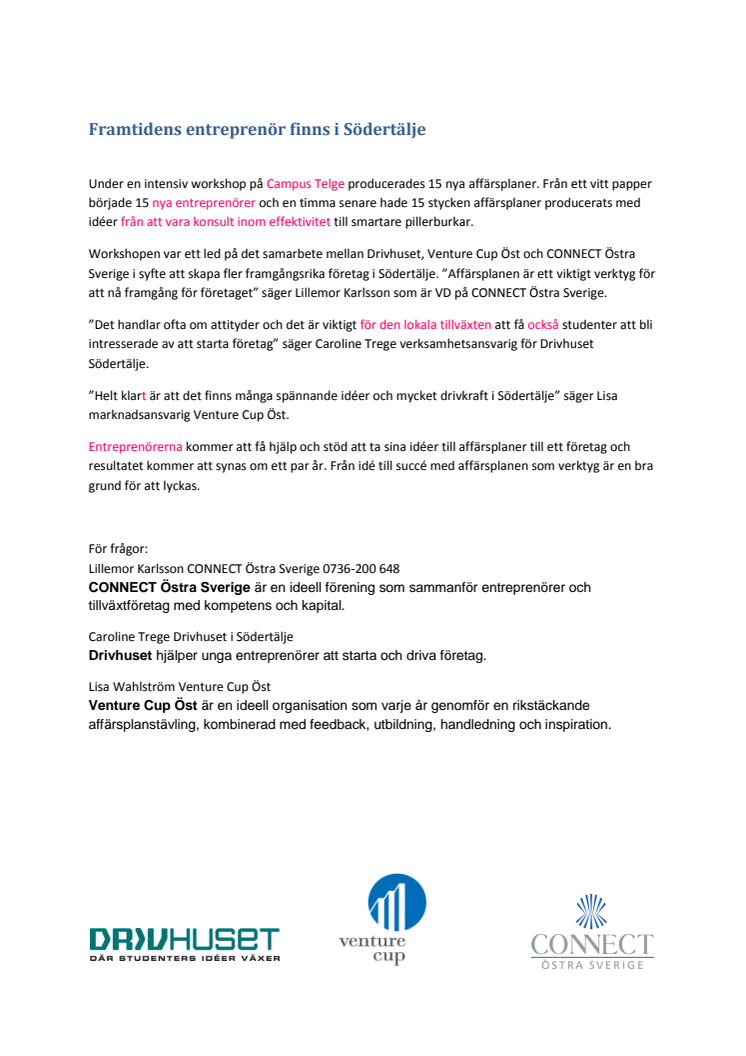 Framtidens entreprenör finns i Södertälje

Under en intensiv workshop på Campus Telge producerades 15 nya affärsplaner. Från ett vitt papper började 15 nya entreprenörer och en timma senare hade 15 stycken affärsplaner producerats med idéer från att vara konsult inom effektivitet till smartare pillerburkar.

Workshopen var ett led på det samarbete mellan Drivhuset, Venture Cup Öst och CONNECT Östra Sverige i syfte att skapa fler framgångsrika företag i Södertälje. "Affärsplanen är ett viktigt verktyg för att nå framgång för företaget" säger Lillemor Karlsson som är VD på CONNECT Östra Sverige.

"Det handlar ofta om attityder och det är viktigt för den lokala tillväxten att få också studenter att bli intresserade av att starta företag" säger Caroline Trege verksamhetsansvarig för Drivhuset Södertälje.

"Helt klart är att det finns många spännande idéer och mycket drivkraft i Södertälje" säger Lisa marknadsansvarig Venture Cup Öst.

Entreprenörerna kommer att få hjälp och stöd att ta sina idéer till affärsplaner till ett företag och resultatet kommer att synas om ett par år. Från idé till succé med affärsplanen som verktyg är en bra grund för att lyckas.

För frågor:
Lillemor Karlsson CONNECT Östra Sverige 0736-200 648
CONNECT Östra Sverige är en ideell förening som sammanför entreprenörer och tillväxtföretag med kompetens och kapital.

Caroline Trege Drivhuset i Södertälje
Drivhuset hjälper unga entreprenörer att starta och driva företag.

Lisa Wahlström Venture Cup Öst
Venture Cup Öst är en ideell organisation som varje år genomför en rikstäckande affärsplanstävling, kombinerad med feedback, utbildning, handledning och inspiration.

DRIVHUSET
DÄR STUDENTERS IDÉER VÄXER

venture cup

CONNECT
ÖSTRA SVERIGE